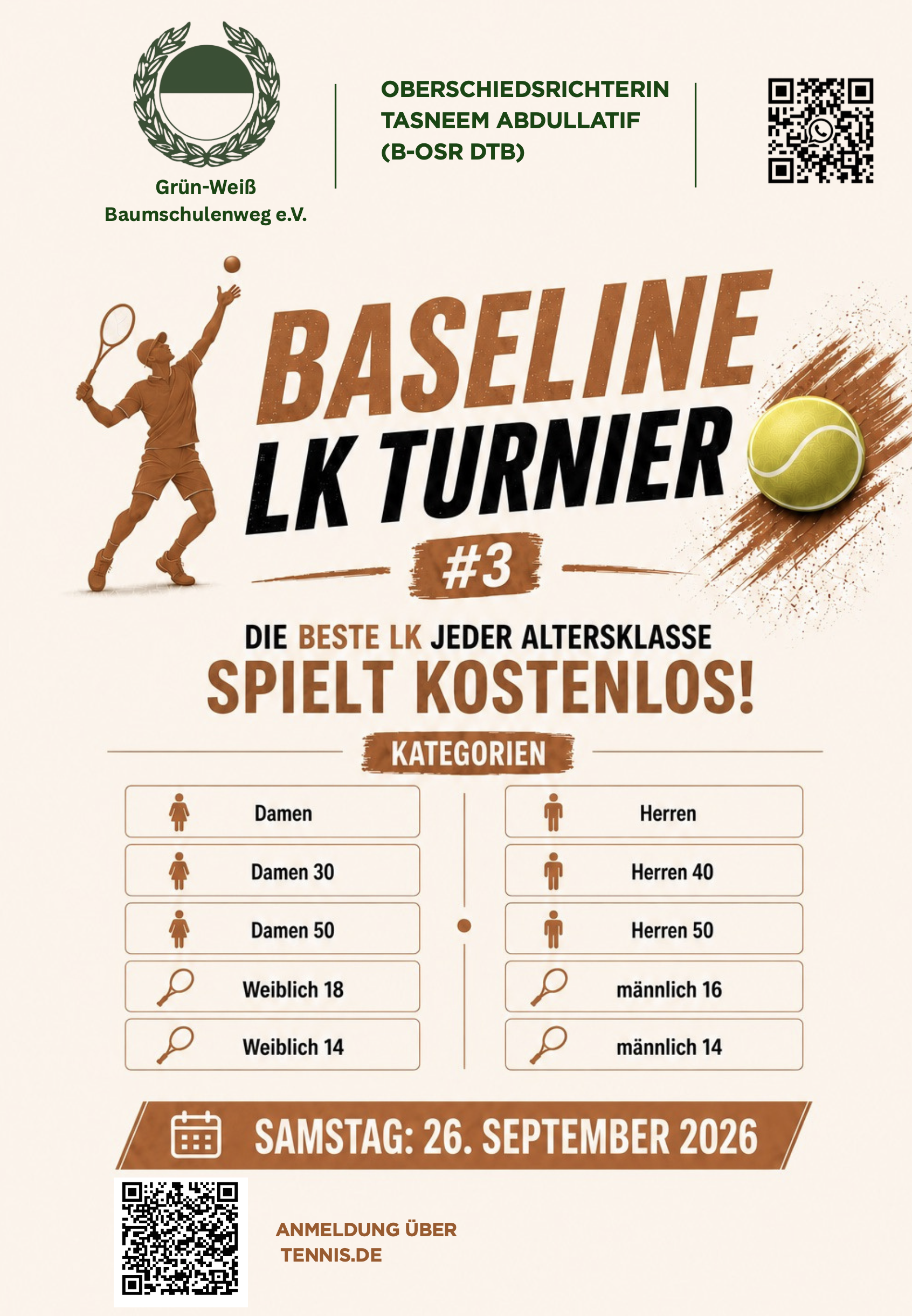 Grün-Weiß
Baumschulenweg e.V.

OBERSCHIEDSRICHTERIN
TASNEEM ABDULLATIF
(B-OSR DTB)

BASELINE
LK TURNIER

#3

DIE BESTE LK JEDER ALTERSKLASSE
SPIELT KOSTENLOS!

KATEGORIEN

Damen
Damen 30
Damen 50
Weiblich 18
Weiblich 14

Herren
Herren 40
Herren 50
männlich 16
männlich 14

SAMSTAG: 26. SEPTEMBER 2026

ANMELDUNG ÜBER
TENNIS.DE